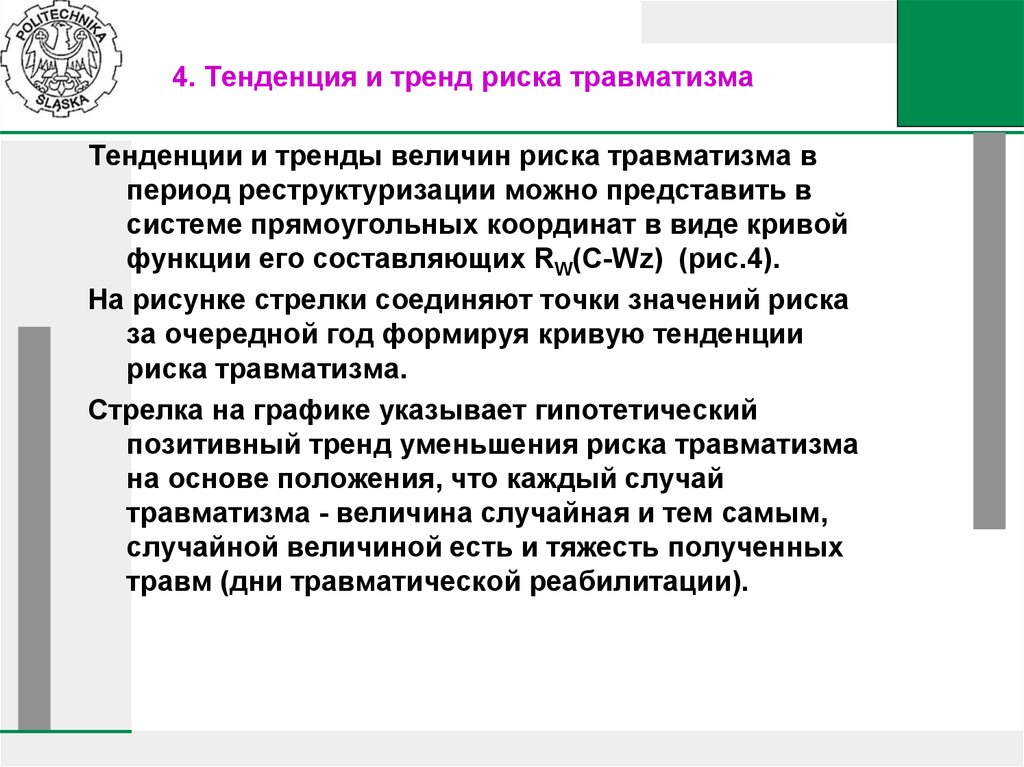 POLITECHNIKA ŚLĄSKA

4. Тенденция и тренд риска травматизма

Тенденции и тренды величин риска травматизма в период реструктуризации можно представить в системе прямоугольных координат в виде кривой функции его составляющих $R_W$(C-Wz) (рис.4).

На рисунке стрелки соединяют точки значений риска за очередной год формируя кривую тенденции риска травматизма.

Стрелка на графике указывает гипотетический позитивный тренд уменьшения риска травматизма на основе положения, что каждый случай травматизма - величина случайная и тем самым, случайной величиной есть и тяжесть полученных травм (дни травматической реабилитации).